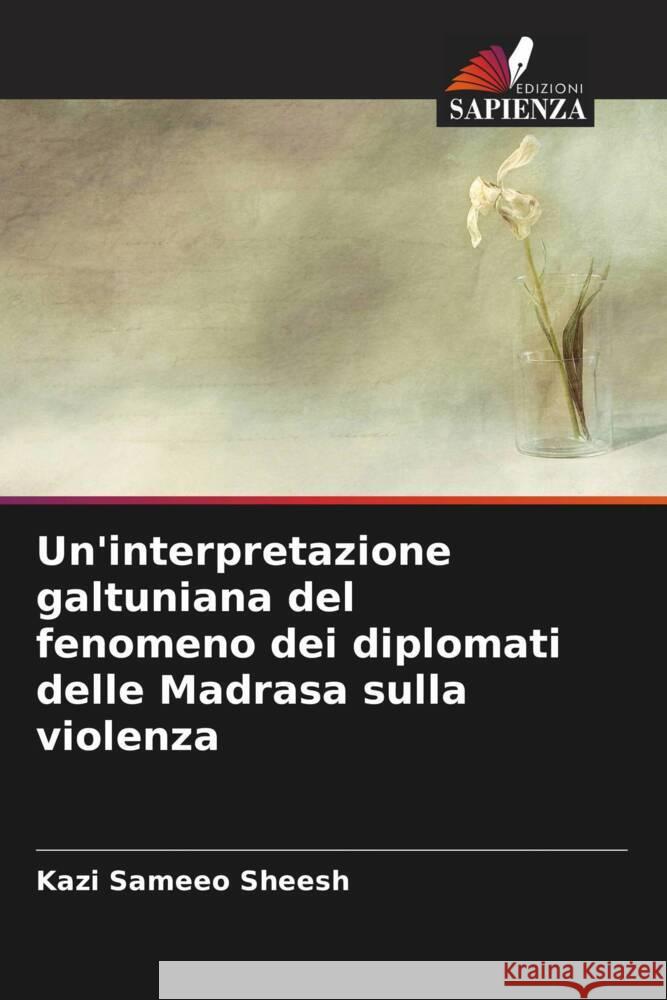 EDIZIONI
SAPIENZA

Un'interpretazione galtuniana del fenomeno dei diplomati delle Madrasa sulla violenza

Kazi Sameeo Sheesh